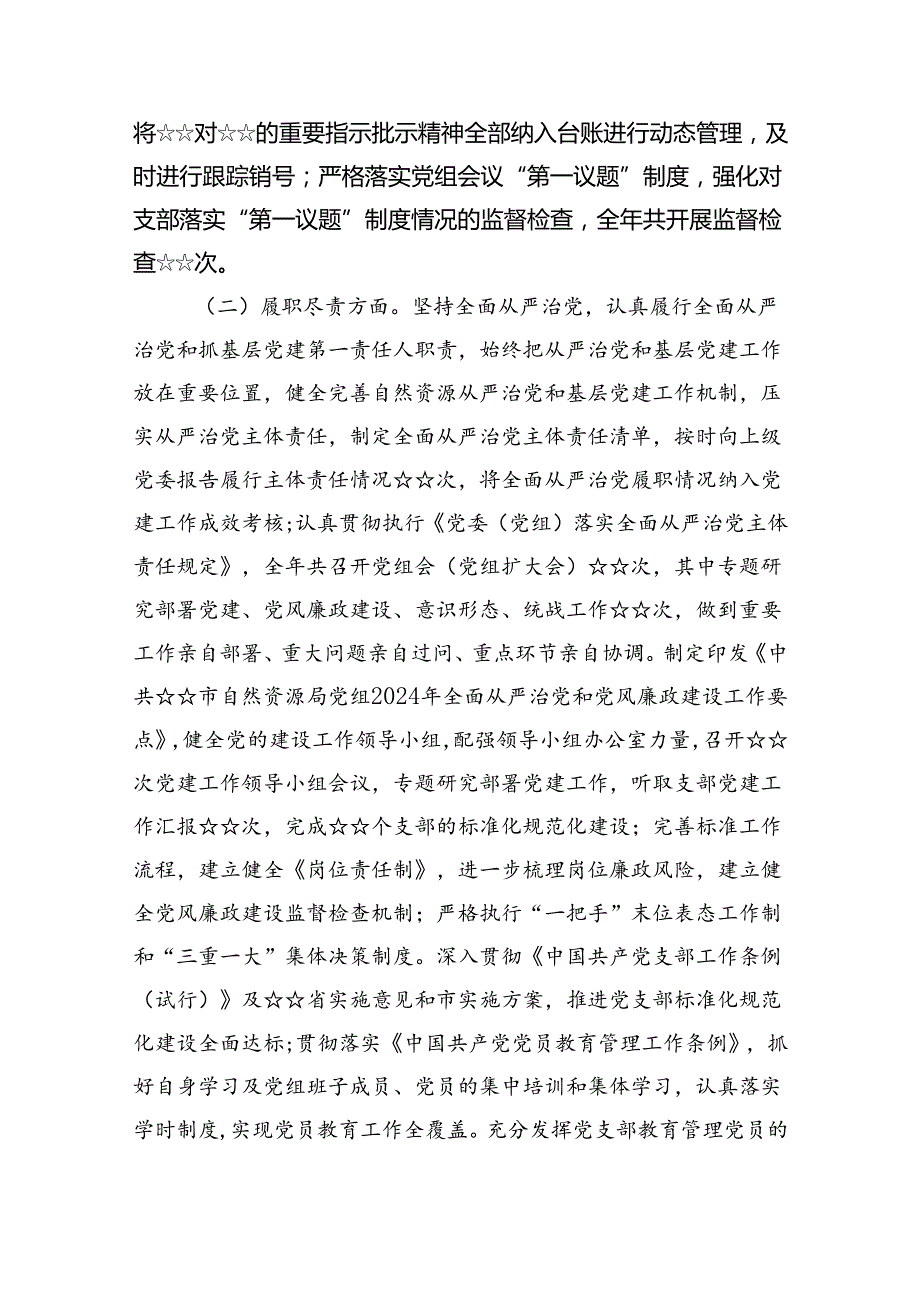 将☆☆对☆☆的重要指示批示精神全部纳入台账进行动态管理，及时进行跟踪销号；严格落实党组会议“第一议题”制度，强化对支部落实“第一议题”制度情况的监督检查，全年共开展监督检查☆☆次。

（二）履职尽责方面。坚持全面从严治党，认真履行全面从严治党和抓基层党建第一责任人职责，始终把从严治党和基层党建工作放在重要位置，健全完善自然资源从严治党和基层党建工作机制，压实从严治党主体责任，制定全面从严治党主体责任清单，按时向上级党委报告履行主体责任情况☆☆次，将全面从严治党履职情况纳入党建工作成效考核；认真贯彻执行《党委（党组）落实全面从严治党主体责任规定》，全年共召开党组会（党组扩大会）☆☆次，其中专题研究部署党建、党风廉政建设、意识形态、统战工作☆☆次，做到重要工作亲自部署、重大问题亲自过问、重点环节亲自协调。制定印发《中共☆☆市自然资源局党组2024年全面从严治党和党风廉政建设工作要点》，健全党的建设工作领导小组，配强领导小组办公室力量，召开☆☆次党建工作领导小组会议，专题研究部署党建工作，听取支部党建工作汇报☆☆次，完成☆☆个支部的标准化规范化建设；完善标准工作流程，建立健全《岗位责任制》，进一步梳理岗位廉政风险，建立健全党风廉政建设监督检查机制；严格执行“一把手”末位表态工作制和“三重一大”集体决策制度。深入贯彻《中国共产党支部工作条例（试行）》及☆☆省实施意见和市实施方案，推进党支部标准化规范化建设全面达标；贯彻落实《中国共产党党员教育管理工作条例》，抓好自身学习及党组班子成员、党员的集中培训和集体学习，认真落实学时制度，实现党员教育工作全覆盖。充分发挥党支部教育管理党员的